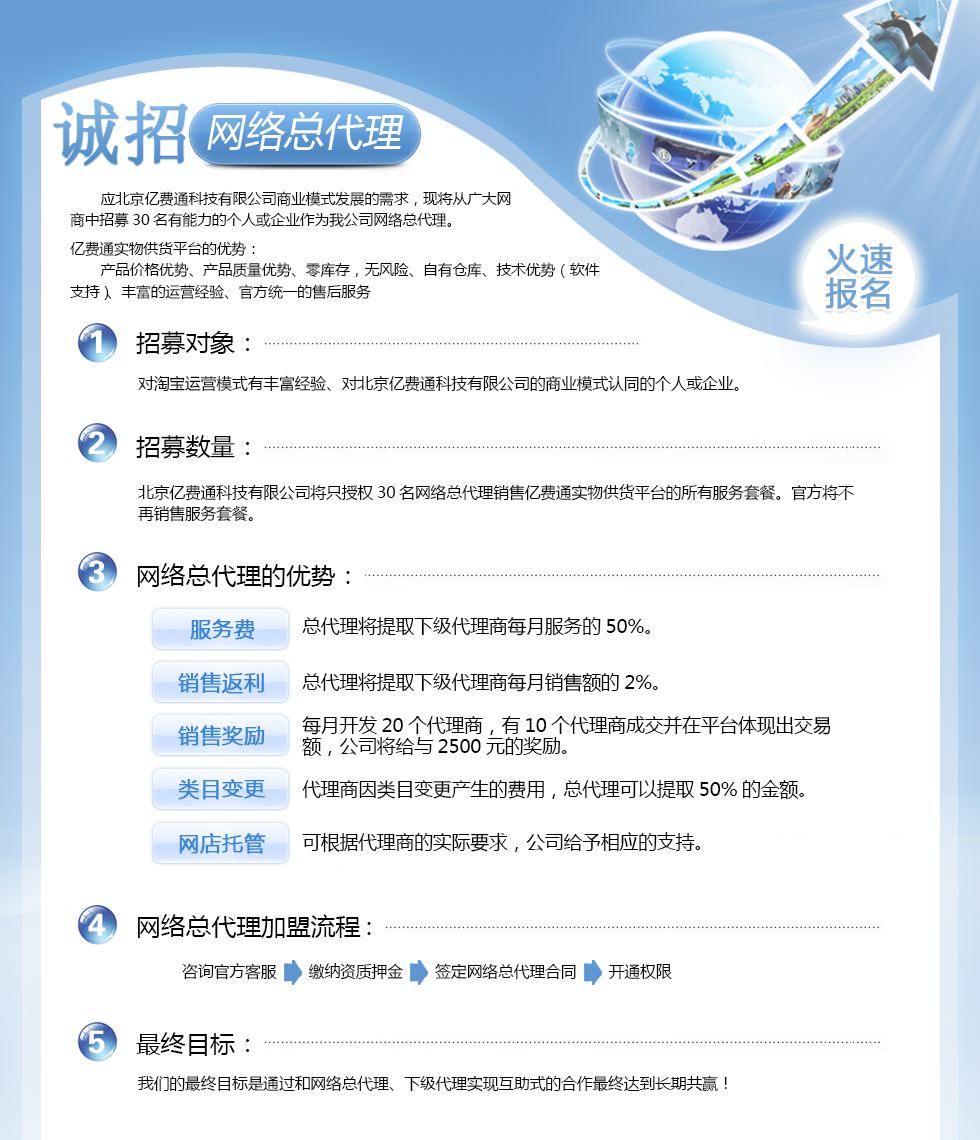 诚招 网络总代理

应北京亿费通科技有限公司商业模式发展的需求，现将从广大网商中招募 30 名有能力的个人或企业作为我公司网络总代理。

亿费通实物供货平台的优势：
产品价格优势、产品质量优势、零库存，无风险、自有仓库、技术优势（软件支持）、丰富的运营经验、官方统一的售后服务

火速报名

1 招募对象：

对淘宝运营模式有丰富经验、对北京亿费通科技有限公司的商业模式认同的个人或企业。

2 招募数量：

北京亿费通科技有限公司将只授权 30 名网络总代理销售亿费通实物供货平台的所有服务套餐。官方将不再销售服务套餐。

3 网络总代理的优势：

服务费 总代理将提取下级代理商每月服务的 50%。

销售返利 总代理将提取下级代理商每月销售额的 2%。

销售奖励 每月开发 20 个代理商，有 10 个代理商成交并在平台体现出交易额，公司将给与 2500 元的奖励。

类目变更 代理商因类目变更产生的费用，总代理可以提取 50% 的金额。

网店托管 可根据代理商的实际要求，公司给予相应的支持。

4 网络总代理加盟流程：

咨询官方客服 缴纳资质押金 签定网络总代理合同 开通权限

5 最终目标：

我们的最终目标是通过和网络总代理、下级代理实现互助式的合作最终达到长期共赢！